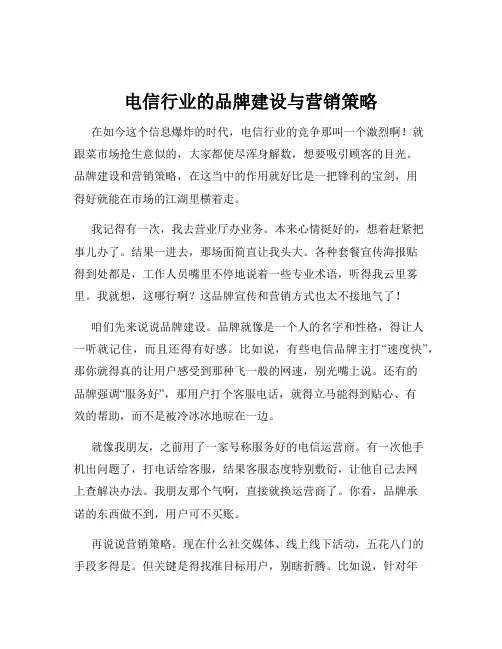 电信行业的品牌建设与营销策略

在如今这个信息爆炸的时代，电信行业的竞争那叫一个激烈啊！就跟菜市场抢生意似的，大家都使尽浑身解数，想要吸引顾客的目光。品牌建设和营销策略，在这当中的作用就好比是一把锋利的宝剑，用得好就能在市场的江湖里横着走。

我记得有一次，我去营业厅办业务。本来心情挺好的，想着赶紧把事儿办了。结果一进去，那场面简直让我头大。各种套餐宣传海报贴得到处都是，工作人员嘴里不停地说着一些专业术语，听得我云里雾里。我就想，这哪行啊？这品牌宣传和营销方式也太不接地气了！

咱们先来说说品牌建设。品牌就像是一个人的名字和性格，得让人一听就记住，而且还得有好感。比如说，有些电信品牌主打“速度快”，那你就得真的让用户感受到那种飞一般的网速，别光嘴上说。还有的品牌强调“服务好”，那用户打个客服电话，就得立马能得到贴心、有效的帮助，而不是被冷冰冰地晾在一边。

就像我朋友，之前用了一家号称服务好的电信运营商。有一次他手机出问题了，打电话给客服，结果客服态度特别敷衍，让他自己去网上查解决办法。我朋友那个气啊，直接就换运营商了。你看，品牌承诺的东西做不到，用户可不买账。

再说说营销策略。现在什么社交媒体、线上线下活动，五花八门的手段多得是。但关键是得找准目标用户，别瞎折腾。比如说，针对年